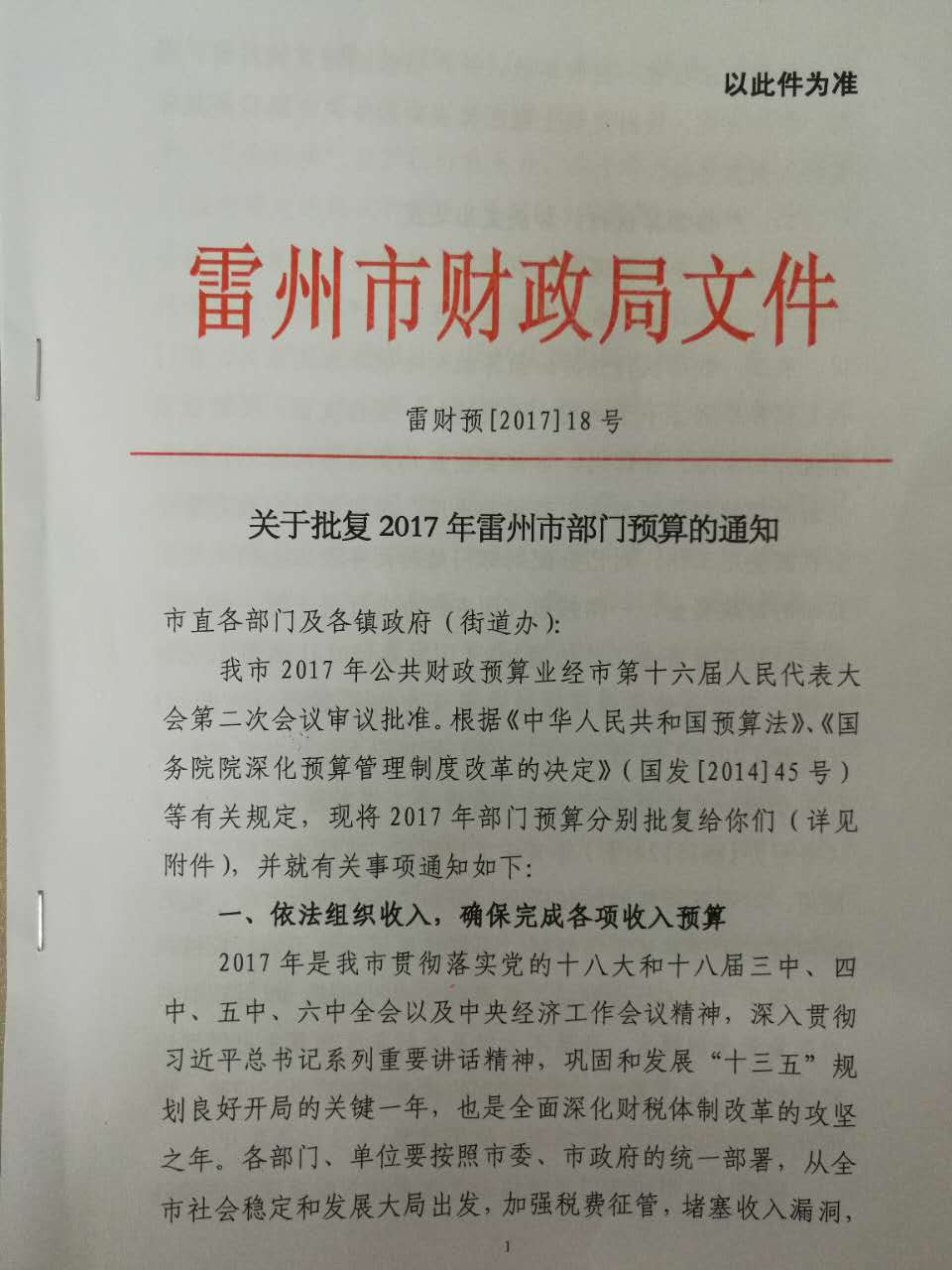 以此件为准

雷州市财政局文件

雷财预[2017]18号

关于批复2017年雷州市部门预算的通知

市直各部门及各镇政府（街道办）：

我市2017年公共财政预算业经市第十六届人民代表大会第二次会议审议批准。根据《中华人民共和国预算法》、《国务院院深化预算管理制度改革的决定》（国发[2014]45号）等有关规定，现将2017年部门预算分别批复给你们（详见附件），并就有关事项通知如下：

一、依法组织收入，确保完成各项收入预算

2017年是我市贯彻落实党的十八大和十八届三中、四中、五中、六中全会以及中央经济工作会议精神，深入贯彻习近平总书记系列重要讲话精神，巩固和发展“十三五”规划良好开局的关键一年，也是全面深化财税体制改革的攻坚之年。各部门、单位要按照市委、市政府的统一部署，从全市社会稳定和发展大局出发，加强税费征管，堵塞收入漏洞，

1